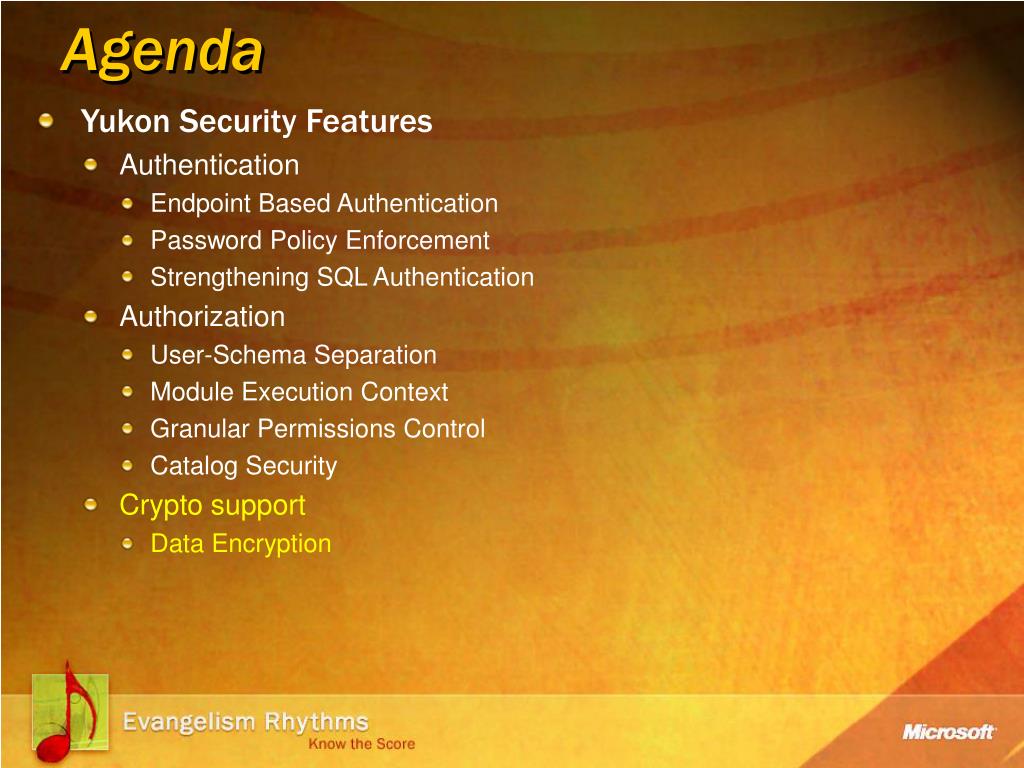 Agenda

Yukon Security Features

Authentication

Endpoint Based Authentication

Password Policy Enforcement

Strengthening SQL Authentication

Authorization

User-Schema Separation

Module Execution Context

Granular Permissions Control

Catalog Security

Crypto support

Data Encryption

Evangelism Rhythms
Know the Score

Microsoft